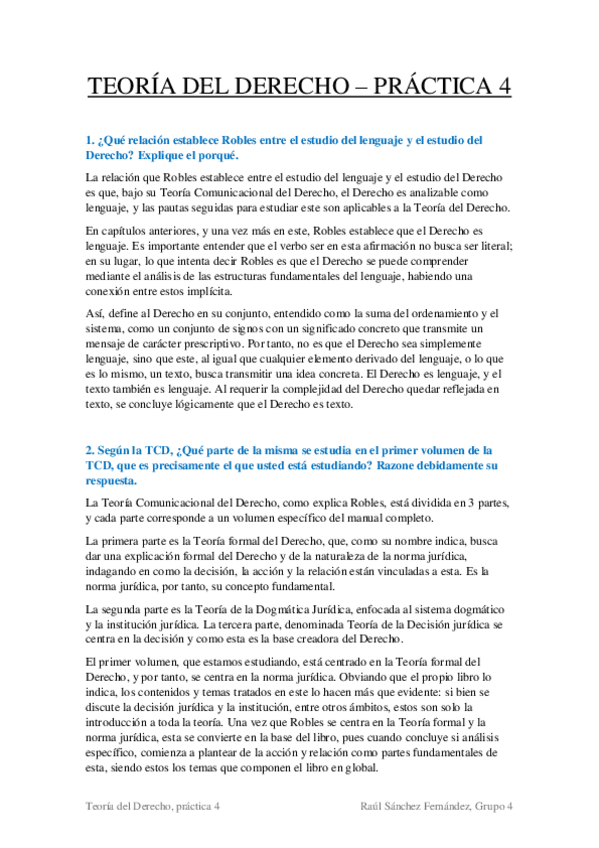 TEORÍA DEL DERECHO – PRÁCTICA 4

1. ¿Qué relación establece Robles entre el estudio del lenguaje y el estudio del Derecho? Explique el porqué.

La relación que Robles establece entre el estudio del lenguaje y el estudio del Derecho es que, bajo su Teoría Comunicacional del Derecho, el Derecho es analizable como lenguaje, y las pautas seguidas para estudiar este son aplicables a la Teoría del Derecho.

En capítulos anteriores, y una vez más en este, Robles establece que el Derecho es lenguaje. Es importante entender que el verbo ser en esta afirmación no busca ser literal; en su lugar, lo que intenta decir Robles es que el Derecho se puede comprender mediante el análisis de las estructuras fundamentales del lenguaje, habiendo una conexión entre estos implícita.

Así, define al Derecho en su conjunto, entendido como la suma del ordenamiento y el sistema, como un conjunto de signos con un significado concreto que transmite un mensaje de carácter prescriptivo. Por tanto, no es que el Derecho sea simplemente lenguaje, sino que este, al igual que cualquier elemento derivado del lenguaje, o lo que es lo mismo, un texto, busca transmitir una idea concreta. El Derecho es lenguaje, y el texto también es lenguaje. Al requerir la complejidad del Derecho quedar reflejada en texto, se concluye lógicamente que el Derecho es texto.

2. Según la TCD, ¿Qué parte de la misma se estudia en el primer volumen de la TCD, que es precisamente el que usted está estudiando? Razone debidamente su respuesta.

La Teoría Comunicacional del Derecho, como explica Robles, está dividida en 3 partes, y cada parte corresponde a un volumen específico del manual completo.

La primera parte es la Teoría formal del Derecho, que, como su nombre indica, busca dar una explicación formal del Derecho y de la naturaleza de la norma jurídica, indagando en como la decisión, la acción y la relación están vinculadas a esta. Es la norma jurídica, por tanto, su concepto fundamental.

La segunda parte es la Teoría de la Dogmática Jurídica, enfocada al sistema dogmático y la institución jurídica. La tercera parte, denominada Teoría de la Decisión jurídica se centra en la decisión y como esta es la base creadora del Derecho.

El primer volumen, que estamos estudiando, está centrado en la Teoría formal del Derecho, y por tanto, se centra en la norma jurídica. Obviando que el propio libro lo indica, los contenidos y temas tratados en este lo hacen más que evidente: si bien se discute la decisión jurídica y la institución, entre otros ámbitos, estos son solo la introducción a toda la teoría. Una vez que Robles se centra en la Teoría formal y la norma jurídica, esta se convierte en la base del libro, pues cuando concluye si análisis específico, comienza a plantear de la acción y relación como partes fundamentales de esta, siendo estos los temas que componen el libro en global.

Teoría del Derecho, práctica 4

Raúl Sánchez Fernández, Grupo 4